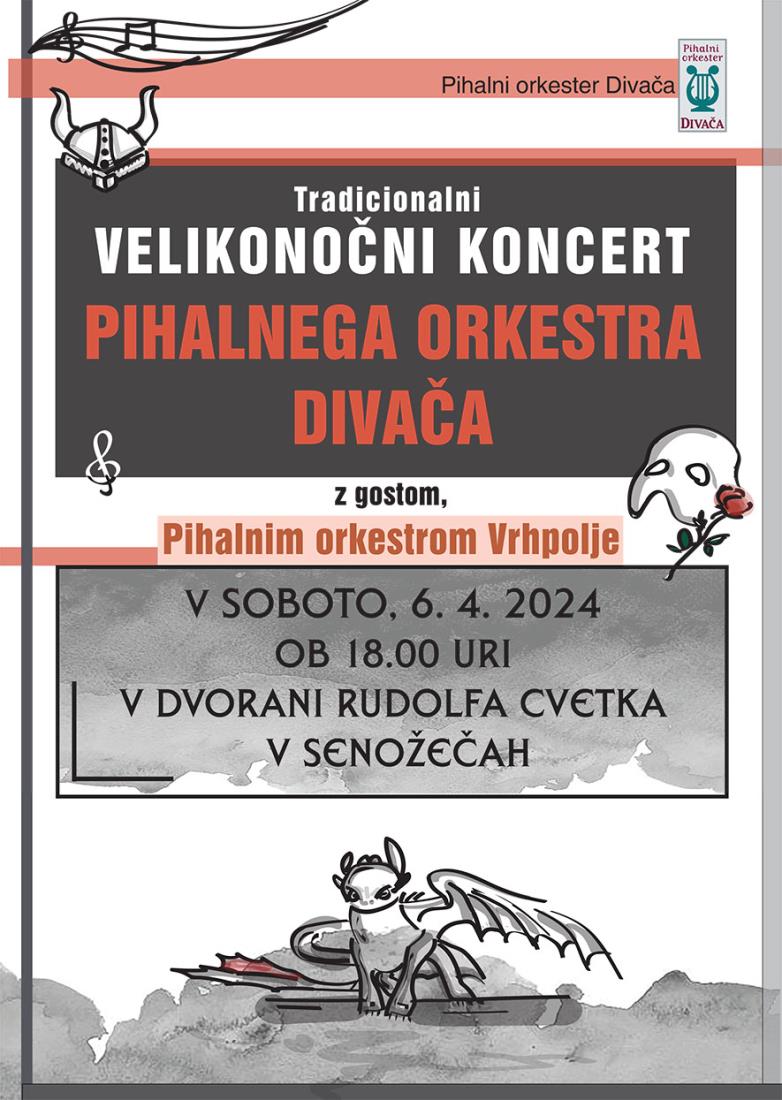 Pihalni orkester Divača

Pihalni orkester
DIVAČA

Tradicionalni
VELIKONOČNI KONCERT
PIHALNEGA ORKESTRA DIVAČA

z gostom,
Pihalnim orkestrom Vrhpolje

V SOBOTO, 6. 4. 2024
OB 18.00 URI
V DVORANI RUDOLFA CVETKA
V SENOŽEČAH